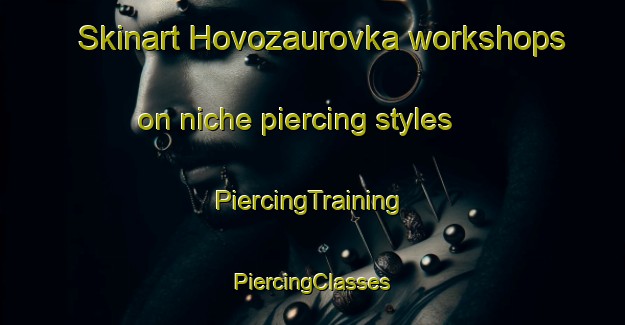 Skinart Hovozaurovka workshops on niche piercing styles

PiercingTraining

PiercingClasses